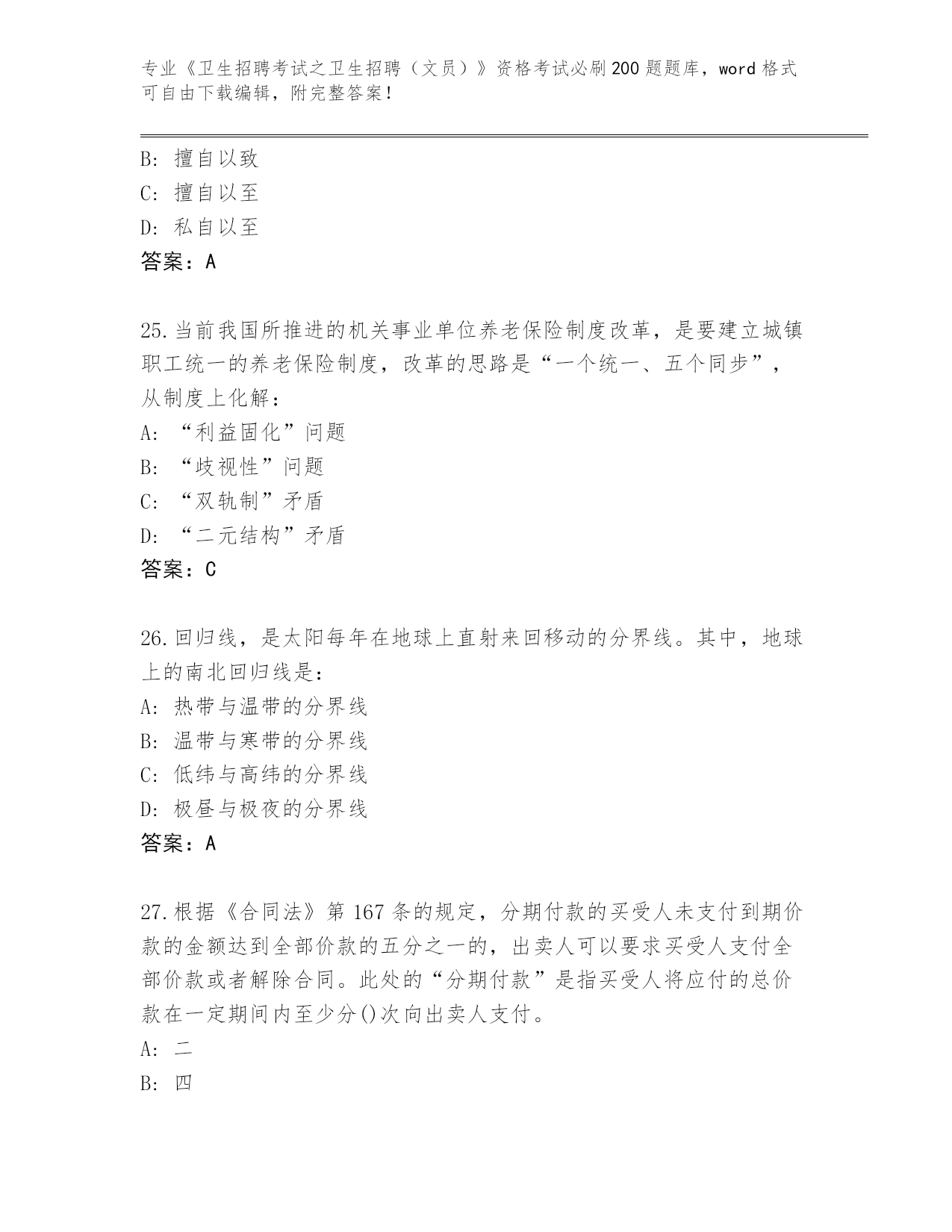 专业《卫生招聘考试之卫生招聘（文员）》资格考试必刷200题题库，word格式可自由下载编辑，附完整答案！

B: 擅自以致
C: 擅自以至
D: 私自以至
答案：A

25.当前我国所推进的机关事业单位养老保险制度改革，是要建立城镇职工统一的养老保险制度，改革的思路是“一个统一、五个同步”，从制度上化解：
A: “利益固化”问题
B: “歧视性”问题
C: “双轨制”矛盾
D: “二元结构”矛盾
答案：C

26.回归线，是太阳每年在地球上直射来回移动的分界线。其中，地球上的南北回归线是：
A: 热带与温带的分界线
B: 温带与寒带的分界线
C: 低纬与高纬的分界线
D: 极昼与极夜的分界线
答案：A

27.根据《合同法》第167条的规定，分期付款的买受人未支付到期价款的金额达到全部价款的五分之一的，出卖人可以要求买受人支付全部价款或者解除合同。此处的“分期付款”是指买受人将应付的总价款在一定期间内至少分()次向出卖人支付。
A: 二
B: 四